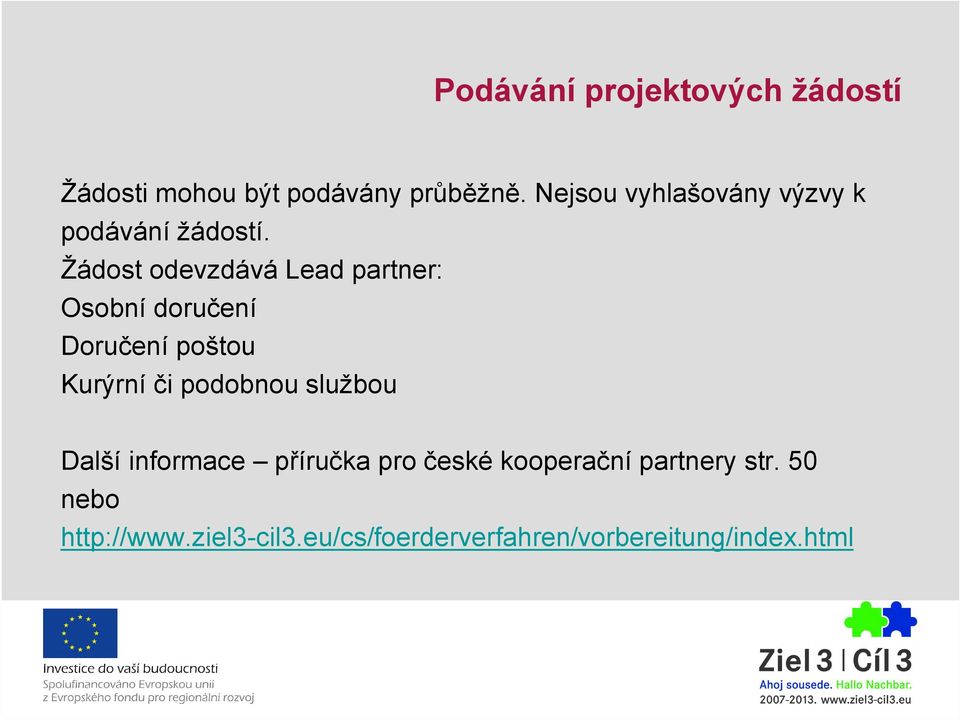 Podávání projektových žádostí

Žádosti mohou být podávány průběžně. Nejsou vyhlašovány výzvy k podávání žádostí.
Žádost odevzdává Lead partner:
Osobní doručení
Doručení poštou
Kurýrní či podobnou službou

Další informace – příručka pro české kooperační partnery str. 50 nebo
http://www.ziel3-cil3.eu/cs/foerderverfahren/vorbereitung/index.html

Investice do vaší budoucnosti
Spolufinancováno Evropskou unií
z Evropského fondu pro regionální rozvoj

Ziel 3 | Cíl 3
Ahoj sousede. Hallo Nachbar.
2007-2013. www.ziel3-cil3.eu